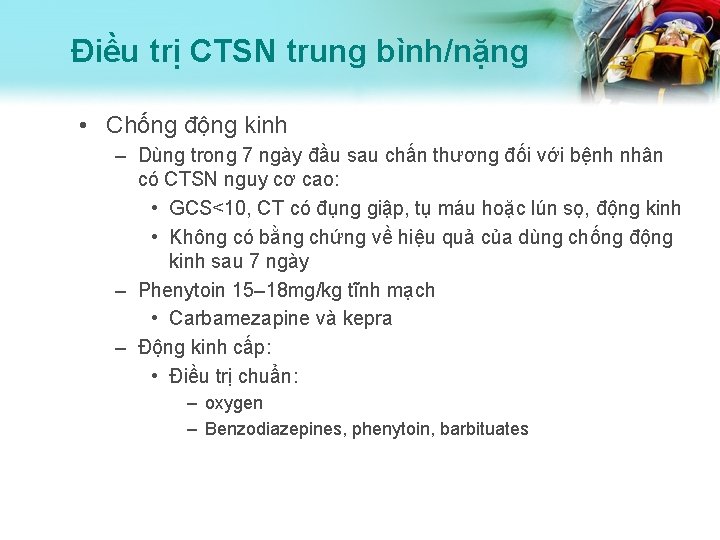 Điều trị CTSN trung bình/nặng

• Chống động kinh
  – Dùng trong 7 ngày đầu sau chấn thương đối với bệnh nhân có CTSN nguy cơ cao:
    • GCS<10, CT có đụng giập, tụ máu hoặc lún sọ, động kinh
    • Không có bằng chứng về hiệu quả của dùng chống động kinh sau 7 ngày
  – Phenytoin 15–18mg/kg tĩnh mạch
    • Carbamezapine và kepra
  – Động kinh cấp:
    • Điều trị chuẩn:
      – oxygen
      – Benzodiazepines, phenytoin, barbituates